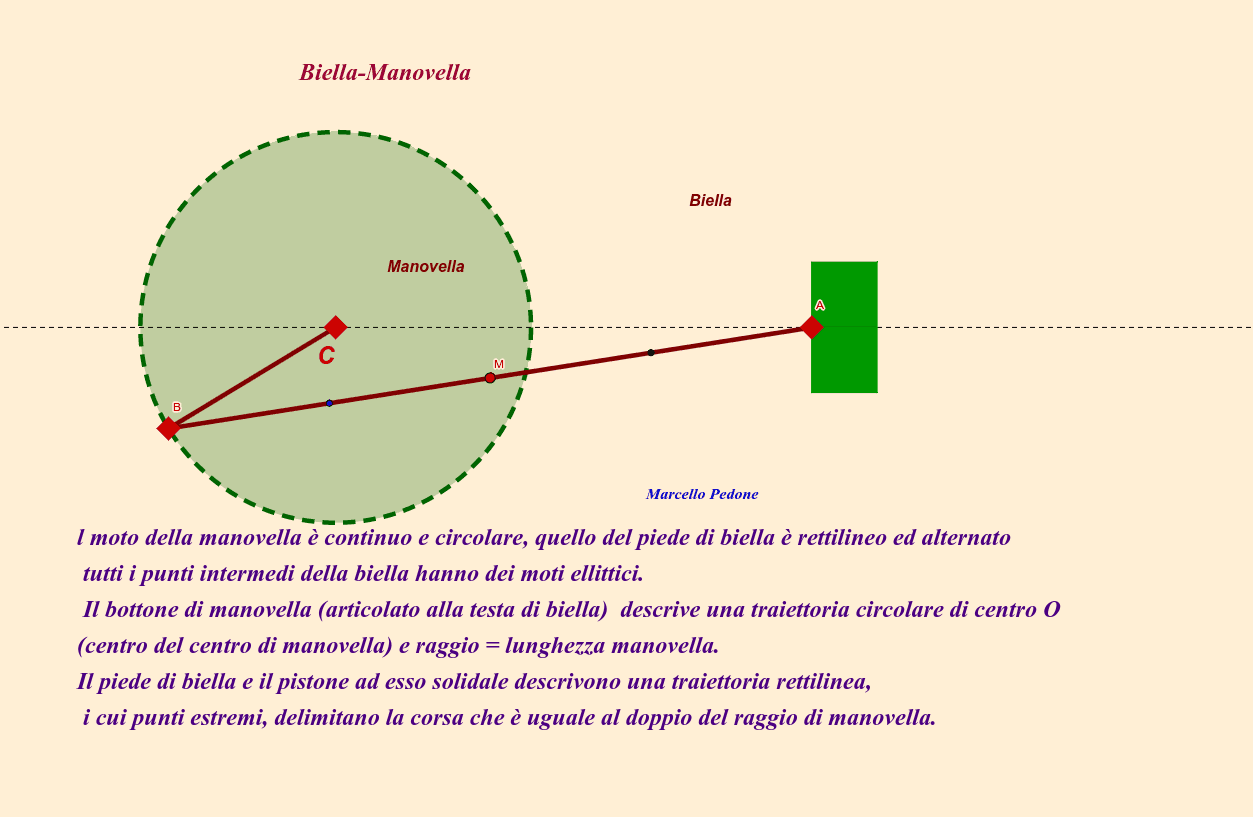 Biella-Manovella

Biella

Manovella

A

C

M

B

Marcello Pedone

l moto della manovella è continuo e circolare, quello del piede di biella è rettilineo ed alternato
tutti i punti intermedi della biella hanno dei moti ellittici.
Il bottone di manovella (articolato alla testa di biella) descrive una traiettoria circolare di centro O
(centro del centro di manovella) e raggio = lunghezza manovella.
Il piede di biella e il pistone ad esso solidale descrivono una traiettoria rettilinea,
i cui punti estremi, delimitano la corsa che è uguale al doppio del raggio di manovella.